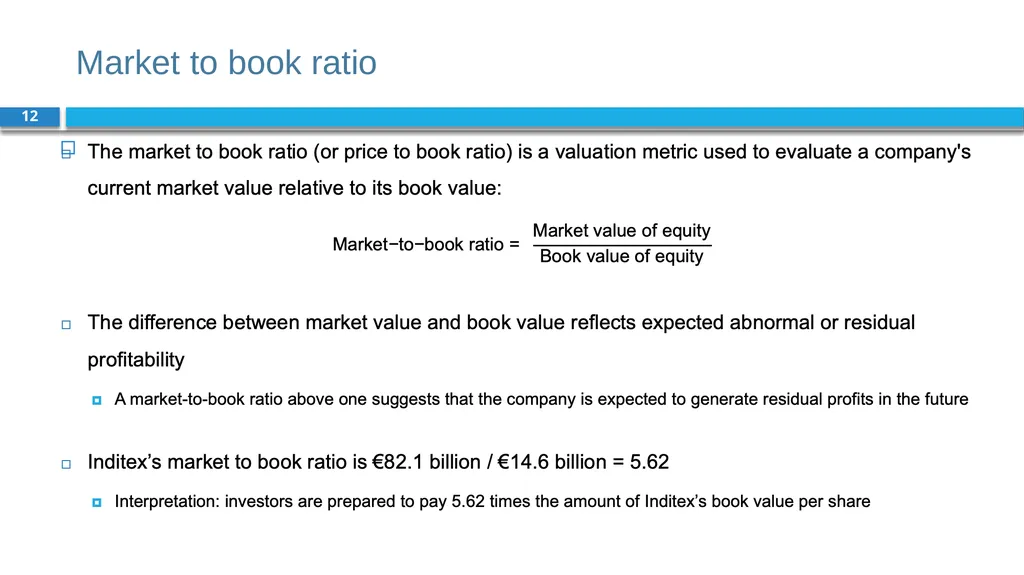 Market to book ratio

12

The market to book ratio (or price to book ratio) is a valuation metric used to evaluate a company's current market value relative to its book value:

$\text{Market−to−book ratio} = \frac{\text{Market value of equity}}{\text{Book value of equity}}$

The difference between market value and book value reflects expected abnormal or residual profitability

A market-to-book ratio above one suggests that the company is expected to generate residual profits in the future

Inditex’s market to book ratio is €82.1 billion / €14.6 billion = 5.62

Interpretation: investors are prepared to pay 5.62 times the amount of Inditex’s book value per share